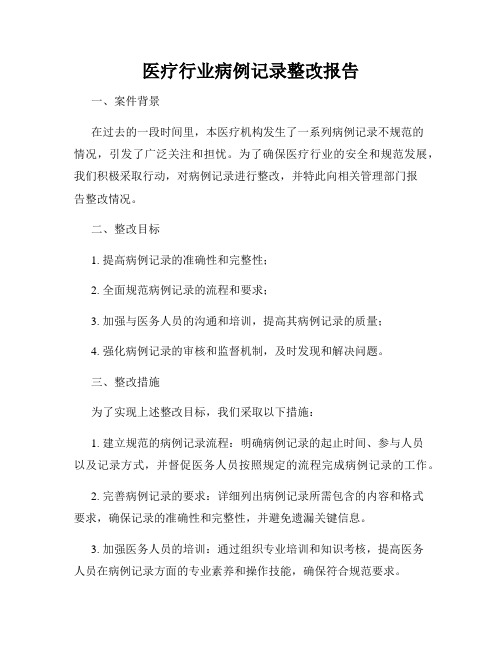 医疗行业病例记录整改报告

一、案件背景

在过去的一段时间里，本医疗机构发生了一系列病例记录不规范的情况，引发了广泛关注和担忧。为了确保医疗行业的安全和规范发展，我们积极采取行动，对病例记录进行整改，并特此向相关管理部门报告整改情况。

二、整改目标

1. 提高病例记录的准确性和完整性；

2. 全面规范病例记录的流程和要求；

3. 加强与医务人员的沟通和培训，提高其病例记录的质量；

4. 强化病例记录的审核和监督机制，及时发现和解决问题。

三、整改措施

为了实现上述整改目标，我们采取以下措施：

1. 建立规范的病例记录流程：明确病例记录的起止时间、参与人员以及记录方式，并督促医务人员按照规定的流程完成病例记录的工作。

2. 完善病例记录的要求：详细列出病例记录所需包含的内容和格式要求，确保记录的准确性和完整性，并避免遗漏关键信息。

3. 加强医务人员的培训：通过组织专业培训和知识考核，提高医务人员在病例记录方面的专业素养和操作技能，确保符合规范要求。